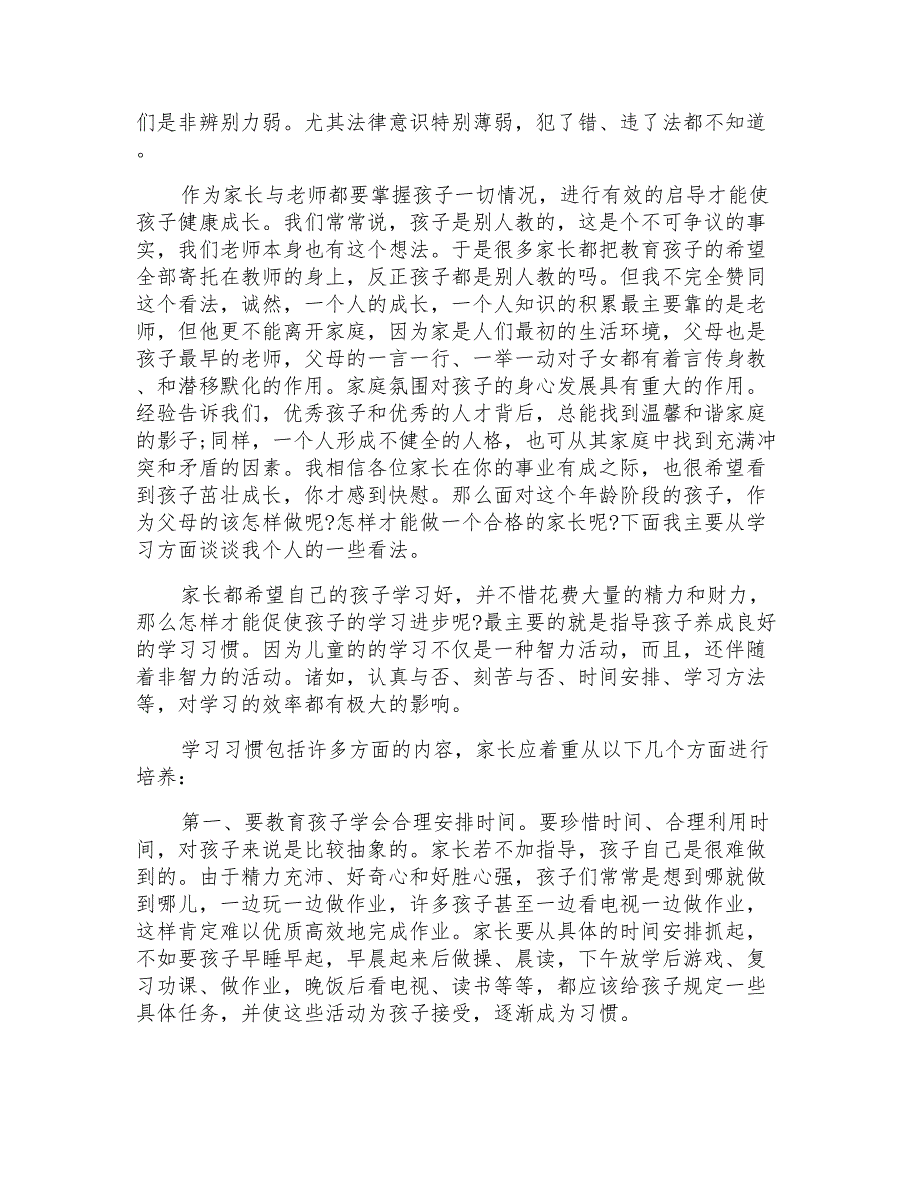 们是非辨别力弱。尤其法律意识特别薄弱，犯了错、违了法都不知道。

作为家长与老师都要掌握孩子一切情况，进行有效的启导才能使孩子健康成长。我们常常说，孩子是别人教的，这是个不可争议的事实，我们老师本身也有这个想法。于是很多家长都把教育孩子的希望全部寄托在教师的身上，反正孩子都是别人教的吗。但我不完全赞同这个看法，诚然，一个人的成长，一个人知识的积累最主要靠的是老师，但他更不能离开家庭，因为家是人们最初的生活环境，父母也是孩子最早的老师，父母的一言一行、一举一动对子女都有着言传身教、和潜移默化的作用。家庭氛围对孩子的身心发展具有重大的作用。经验告诉我们，优秀孩子和优秀的人才背后，总能找到温馨和谐家庭的影子;同样，一个人形成不健全的人格，也可从其家庭中找到充满冲突和矛盾的因素。我相信各位家长在你的事业有成之际，也很希望看到孩子茁壮成长，你才感到快慰。那么面对这个年龄阶段的孩子，作为父母的该怎样做呢?怎样才能做一个合格的家长呢?下面我主要从学习方面谈谈我个人的一些看法。

家长都希望自己的孩子学习好，并不惜花费大量的精力和财力，那么怎样才能促使孩子的学习进步呢?最主要的就是指导孩子养成良好的学习习惯。因为儿童的的学习不仅是一种智力活动，而且，还伴随着非智力的活动。诸如，认真与否、刻苦与否、时间安排、学习方法等，对学习的效率都有极大的影响。

学习习惯包括许多方面的内容，家长应着重从以下几个方面进行培养：

第一、要教育孩子学会合理安排时间。要珍惜时间、合理利用时间，对孩子来说是比较抽象的。家长若不加指导，孩子自己是很难做到的。由于精力充沛、好奇心和好胜心强，孩子们常常是想到哪就做到哪儿，一边玩一边做作业，许多孩子甚至一边看电视一边做作业，这样肯定难以优质高效地完成作业。家长要从具体的时间安排抓起，不如要孩子早睡早起，早晨起来后做操、晨读，下午放学后游戏、复习功课、做作业，晚饭后看电视、读书等等，都应该给孩子规定一些具体任务，并使这些活动为孩子接受，逐渐成为习惯。